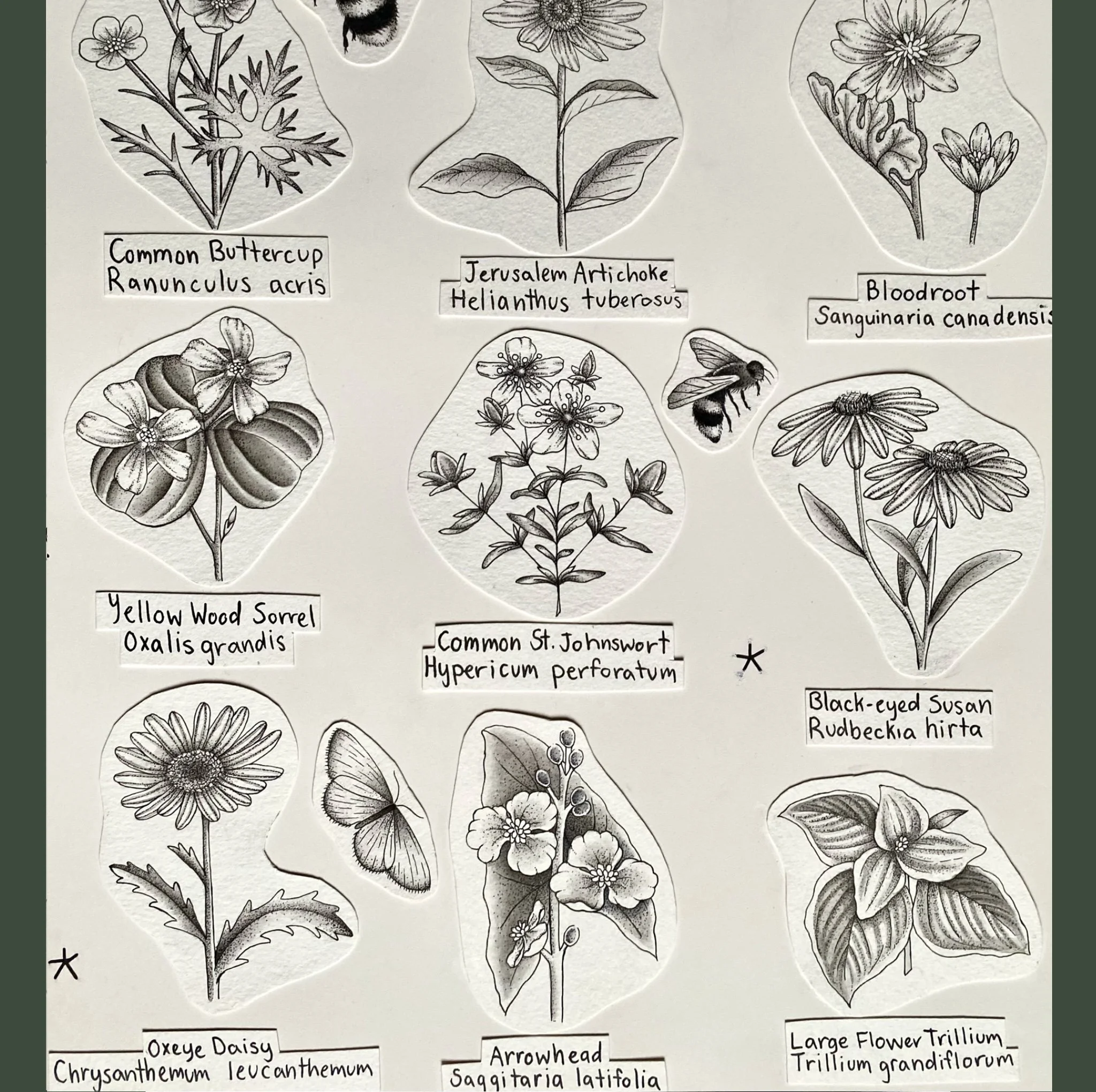 Common Buttercup
Ranunculus acris

Jerusalem Artichoke
Helianthus tuberosus

Bloodroot
Sanguinaria canadensis

Yellow Wood Sorrel
Oxalis grandis

Common St. Johnswort
Hypericum perforatum

*

Black-eyed Susan
Rudbeckia hirta

*

Oxeye Daisy
Chrysanthemum leucanthemum

Arrowhead
Saggitaria latifolia

Large Flower Trillium
Trillium grandiflorum